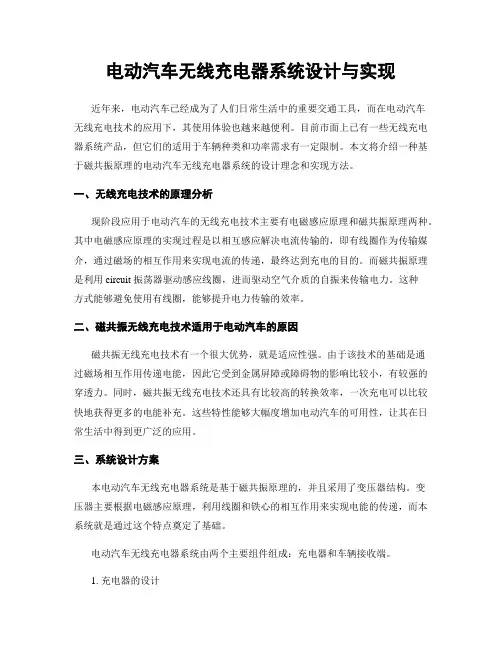 电动汽车无线充电器系统设计与实现

近年来，电动汽车已经成为了人们日常生活中的重要交通工具，而在电动汽车无线充电技术的应用下，其使用体验也越来越便利。目前市面上已有一些无线充电器系统产品，但它们的适用于车辆种类和功率需求有一定限制。本文将介绍一种基于磁共振原理的电动汽车无线充电器系统的设计理念和实现方法。

一、无线充电技术的原理分析

现阶段应用于电动汽车的无线充电技术主要有电磁感应原理和磁共振原理两种。其中电磁感应原理的实现过程是以相互感应解决电流传输的，即有线圈作为传输媒介，通过磁场的相互作用来实现电流的传递，最终达到充电的目的。而磁共振原理是利用 circuit 振荡器驱动感应线圈，进而驱动空气介质的自振来传输电力。这种方式能够避免使用有线圈，能够提升电力传输的效率。

二、磁共振无线充电技术适用于电动汽车的原因

磁共振无线充电技术有一个很大优势，就是适应性强。由于该技术的基础是通过磁场相互作用传递电能，因此它受到金属屏障或障碍物的影响比较小，有较强的穿透力。同时，磁共振无线充电技术还具有比较高的转换效率，一次充电可以比较快地获得更多的电能补充。这些特性能够大幅度增加电动汽车的可用性，让其在日常生活中得到更广泛的应用。

三、系统设计方案

本电动汽车无线充电器系统是基于磁共振原理的，并且采用了变压器结构。变压器主要根据电磁感应原理，利用线圈和铁心的相互作用来实现电能的传递，而本系统就是通过这个特点奠定了基础。

电动汽车无线充电器系统由两个主要组件组成：充电器和车辆接收端。

1. 充电器的设计